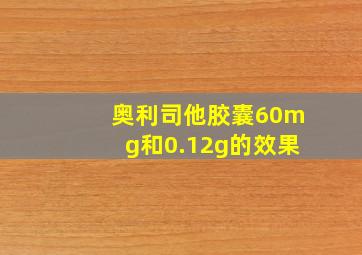 奥利司他胶囊60mg和0.12g的效果